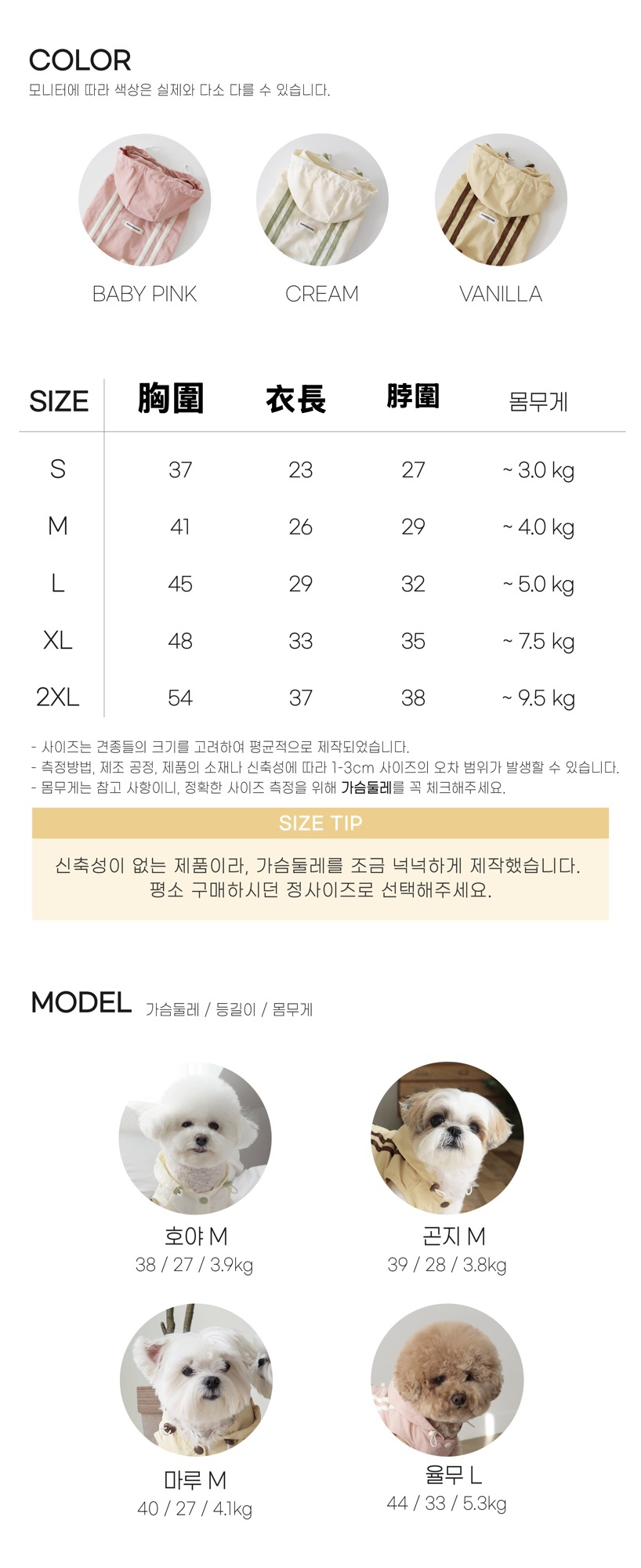 COLOR
모니터에 따라 색상은 실제와 다소 다를 수 있습니다.

BABY PINK

CREAM

VANILLA

| SIZE | 胸圍 | 衣長 | 脖圍 | 몸무게 |
|---|---|---|---|---|
| S | 37 | 23 | 27 | ~ 3.0 kg |
| M | 41 | 26 | 29 | ~ 4.0 kg |
| L | 45 | 29 | 32 | ~ 5.0 kg |
| XL | 48 | 33 | 35 | ~ 7.5 kg |
| 2XL | 54 | 37 | 38 | ~ 9.5 kg |

- 사이즈는 견종들의 크기를 고려하여 평균적으로 제작되었습니다.
- 측정방법, 제조 공정, 제품의 소재나 신축성에 따라 1-3cm 사이즈의 오차 범위가 발생할 수 있습니다.
- 몸무게는 참고 사항이니, 정확한 사이즈 측정을 위해 가슴둘레를 꼭 체크해주세요.

SIZE TIP

신축성이 없는 제품이라, 가슴둘레를 조금 넉넉하게 제작했습니다.
평소 구매하시던 정사이즈로 선택해주세요.

MODEL 가슴둘레 / 등길이 / 몸무게

호야 M
38 / 27 / 3.9kg

곤지 M
39 / 28 / 3.8kg

마루 M
40 / 27 / 4.1kg

율무 L
44 / 33 / 5.3kg